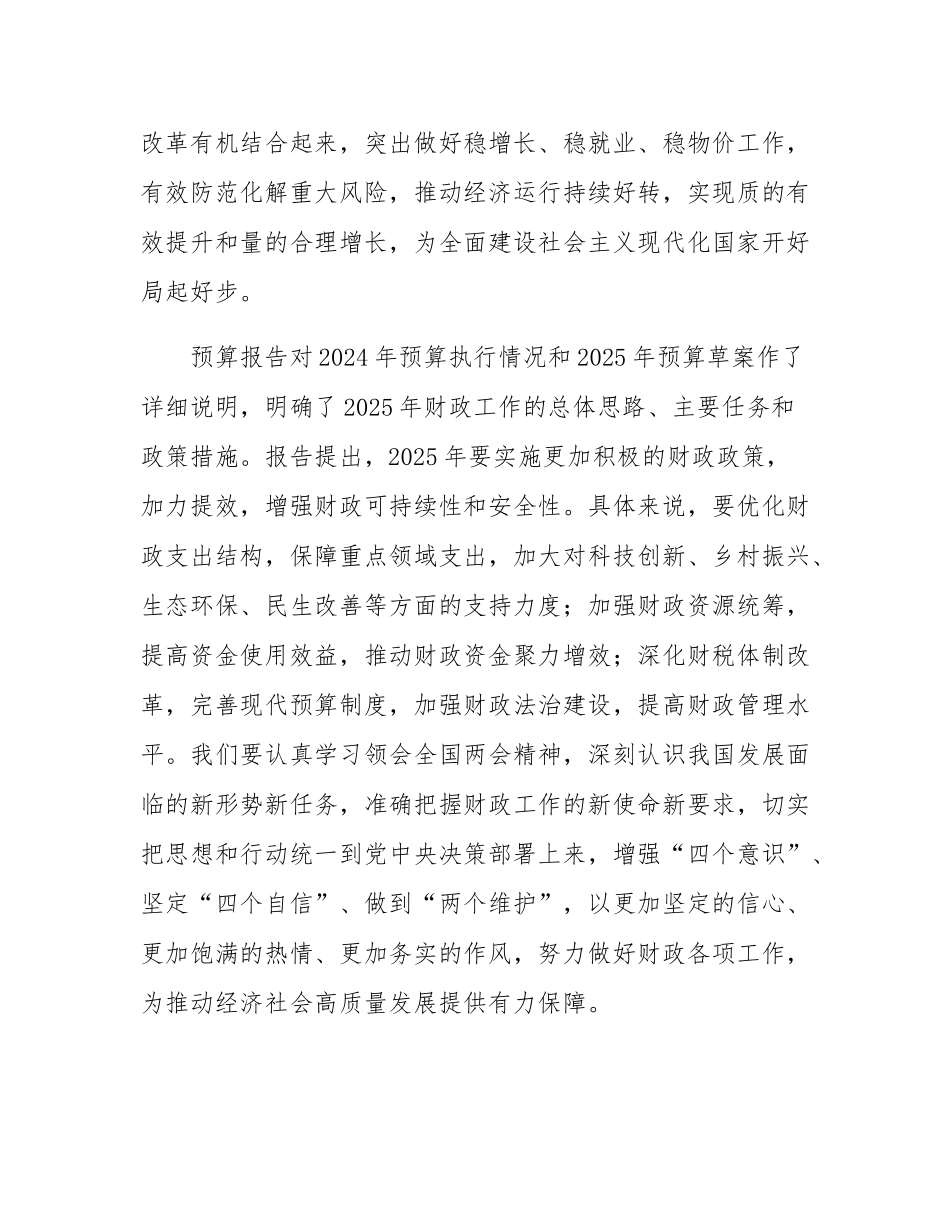 改革有机结合起来，突出做好稳增长、稳就业、稳物价工作，有效防范化解重大风险，推动经济运行持续好转，实现质的有效提升和量的合理增长，为全面建设社会主义现代化国家开好局起好步。

预算报告对2024年预算执行情况和2025年预算草案作了详细说明，明确了2025年财政工作的总体思路、主要任务和政策措施。报告提出，2025年要实施更加积极的财政政策，加力提效，增强财政可持续性和安全性。具体来说，要优化财政支出结构，保障重点领域支出，加大对科技创新、乡村振兴、生态环保、民生改善等方面的支持力度；加强财政资源统筹，提高资金使用效益，推动财政资金聚力增效；深化财税体制改革，完善现代预算制度，加强财政法治建设，提高财政管理水平。我们要认真学习领会全国两会精神，深刻认识我国发展面临的新形势新任务，准确把握财政工作的新使命新要求，切实把思想和行动统一到党中央决策部署上来，增强“四个意识”、坚定“四个自信”、做到“两个维护”，以更加坚定的信心、更加饱满的热情、更加务实的作风，努力做好财政各项工作，为推动经济社会高质量发展提供有力保障。